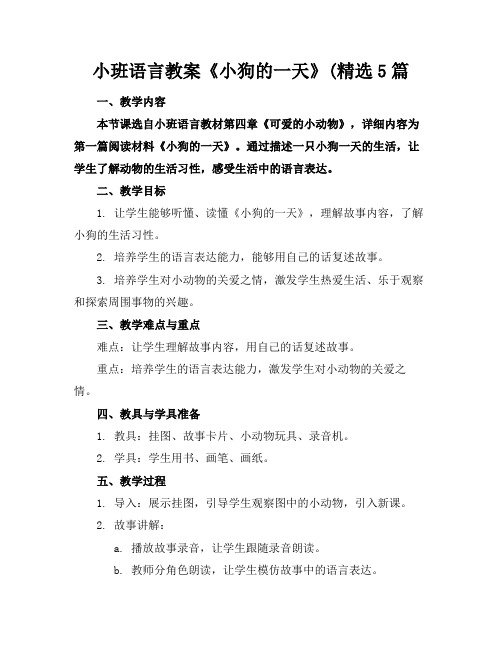 小班语言教案《小狗的一天》(精选5篇

一、教学内容

本节课选自小班语言教材第四章《可爱的小动物》，详细内容为第一篇阅读材料《小狗的一天》。通过描述一只小狗一天的生活，让学生了解动物的生活习性，感受生活中的语言表达。

二、教学目标

1. 让学生能够听懂、读懂《小狗的一天》，理解故事内容，了解小狗的生活习性。

2. 培养学生的语言表达能力，能够用自己的话复述故事。

3. 培养学生对小动物的关爱之情，激发学生热爱生活、乐于观察和探索周围事物的兴趣。

三、教学难点与重点

难点：让学生理解故事内容，用自己的话复述故事。

重点：培养学生的语言表达能力，激发学生对小动物的关爱之情。

四、教具与学具准备

1. 教具：挂图、故事卡片、小动物玩具、录音机。

2. 学具：学生用书、画笔、画纸。

五、教学过程

1. 导入：展示挂图，引导学生观察图中的小动物，引入新课。

2. 故事讲解：

a. 播放故事录音，让学生跟随录音朗读。

b. 教师分角色朗读，让学生模仿故事中的语言表达。